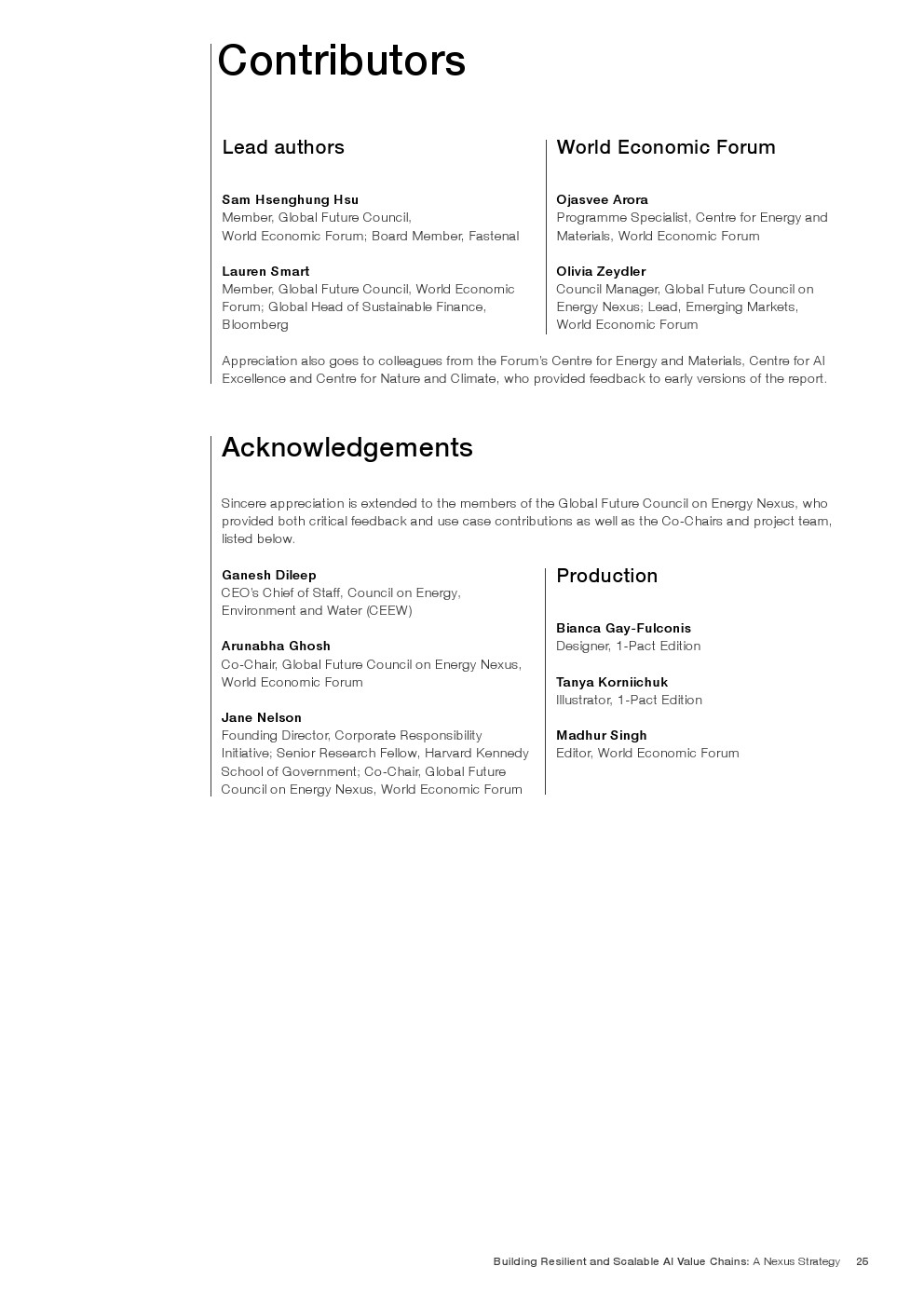 Contributors

Lead authors

Sam Hsenghung Hsu
Member, Global Future Council, World Economic Forum; Board Member, Fastenal

Lauren Smart
Member, Global Future Council, World Economic Forum; Global Head of Sustainable Finance, Bloomberg

World Economic Forum

Ojasvee Arora
Programme Specialist, Centre for Energy and Materials, World Economic Forum

Olivia Zeydler
Council Manager, Global Future Council on Energy Nexus; Lead, Emerging Markets, World Economic Forum

Appreciation also goes to colleagues from the Forum's Centre for Energy and Materials, Centre for AI Excellence and Centre for Nature and Climate, who provided feedback to early versions of the report.

Acknowledgements

Sincere appreciation is extended to the members of the Global Future Council on Energy Nexus, who provided both critical feedback and use case contributions as well as the Co-Chairs and project team, listed below.

Ganesh Dileep
CEO's Chief of Staff, Council on Energy, Environment and Water (CEEW)

Arunabha Ghosh
Co-Chair, Global Future Council on Energy Nexus, World Economic Forum

Jane Nelson
Founding Director, Corporate Responsibility Initiative; Senior Research Fellow, Harvard Kennedy School of Government; Co-Chair, Global Future Council on Energy Nexus, World Economic Forum

Production

Bianca Gay-Fulconis
Designer, 1-Pact Edition

Tanya Korniichuk
Illustrator, 1-Pact Edition

Madhur Singh
Editor, World Economic Forum

Building Resilient and Scalable AI Value Chains: A Nexus Strategy 25